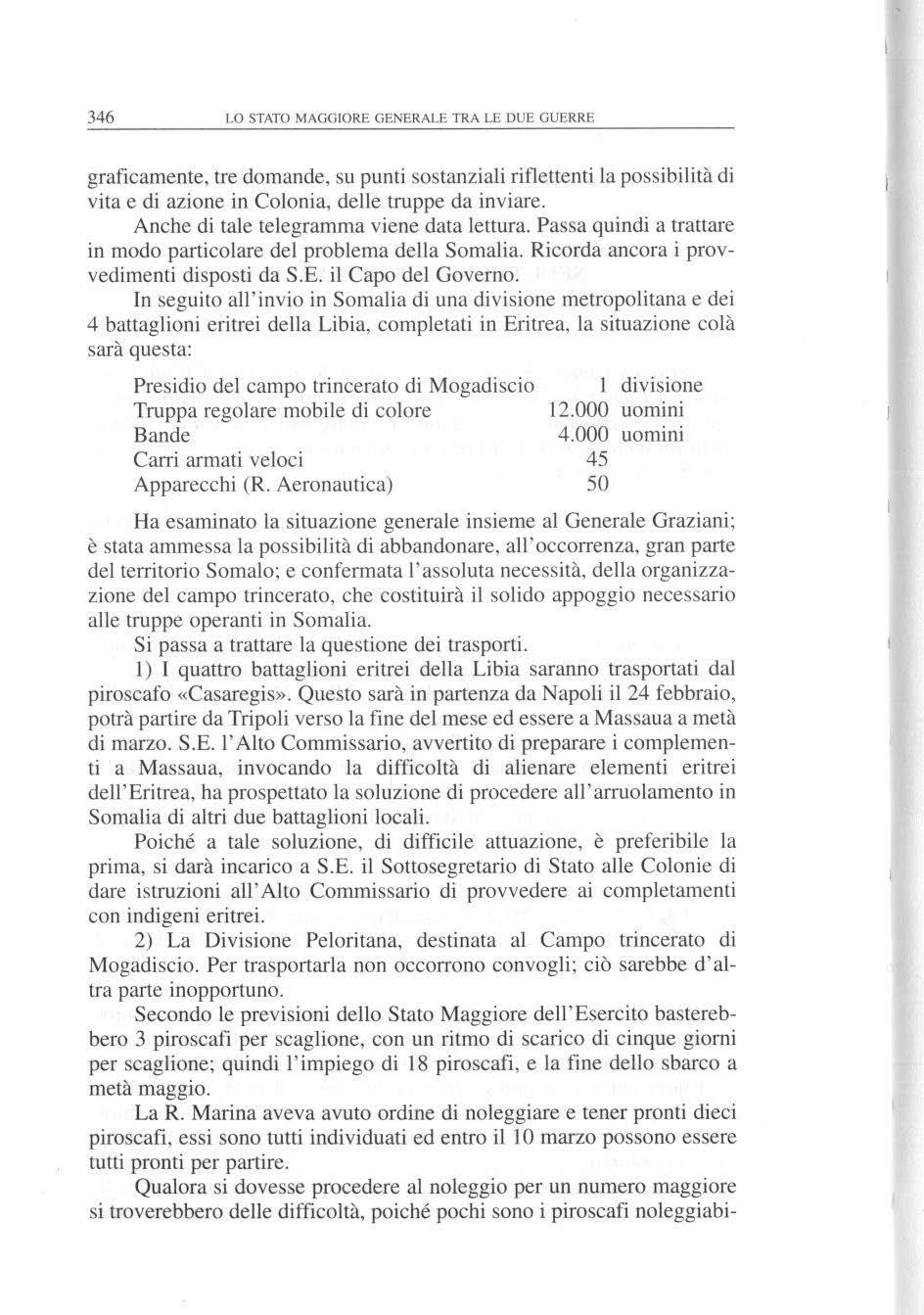 346 LO STATO MAGGIORE GENERALE TRA LE DUE GUERRE

graficamente, tre domande, su punti sostanziali riflettenti la possibilità di vita e di azione in Colonia, delle truppe da inviare.

Anche di tale telegramma viene data lettura. Passa quindi a trattare in modo particolare del problema della Somalia. Ricorda ancora i provvedimenti disposti da S.E. il Capo del Governo.

In seguito all'invio in Somalia di una divisione metropolitana e dei 4 battaglioni eritrei della Libia, completati in Eritrea, la situazione colà sarà questa:

| | | |
|---|---|---|
| Presidio del campo trincerato di Mogadiscio | 1 | divisione |
| Truppa regolare mobile di colore | 12.000 | uomini |
| Bande | 4.000 | uomini |
| Carri armati veloci | 45 | |
| Apparecchi (R. Aeronautica) | 50 | |

Ha esaminato la situazione generale insieme al Generale Graziani; è stata ammessa la possibilità di abbandonare, all'occorrenza, gran parte del territorio Somalo; e confermata l'assoluta necessità, della organizzazione del campo trincerato, che costituirà il solido appoggio necessario alle truppe operanti in Somalia.

Si passa a trattare la questione dei trasporti.

1) I quattro battaglioni eritrei della Libia saranno trasportati dal piroscafo «Casaregis». Questo sarà in partenza da Napoli il 24 febbraio, potrà partire da Tripoli verso la fine del mese ed essere a Massaua a metà di marzo. S.E. l'Alto Commissario, avvertito di preparare i complementi a Massaua, invocando la difficoltà di alienare elementi eritrei dell'Eritrea, ha prospettato la soluzione di procedere all'arruolamento in Somalia di altri due battaglioni locali.

Poiché a tale soluzione, di difficile attuazione, è preferibile la prima, si darà incarico a S.E. il Sottosegretario di Stato alle Colonie di dare istruzioni all'Alto Commissario di provvedere ai completamenti con indigeni eritrei.

2) La Divisione Peloritana, destinata al Campo trincerato di Mogadiscio. Per trasportarla non occorrono convogli; ciò sarebbe d'altra parte inopportuno.

Secondo le previsioni dello Stato Maggiore dell'Esercito basterebbero 3 piroscafi per scaglione, con un ritmo di scarico di cinque giorni per scaglione; quindi l'impiego di 18 piroscafi, e la fine dello sbarco a metà maggio.

La R. Marina aveva avuto ordine di noleggiare e tener pronti dieci piroscafi, essi sono tutti individuati ed entro il 10 marzo possono essere tutti pronti per partire.

Qualora si dovesse procedere al noleggio per un numero maggiore si troverebbero delle difficoltà, poiché pochi sono i piroscafi noleggiabi-